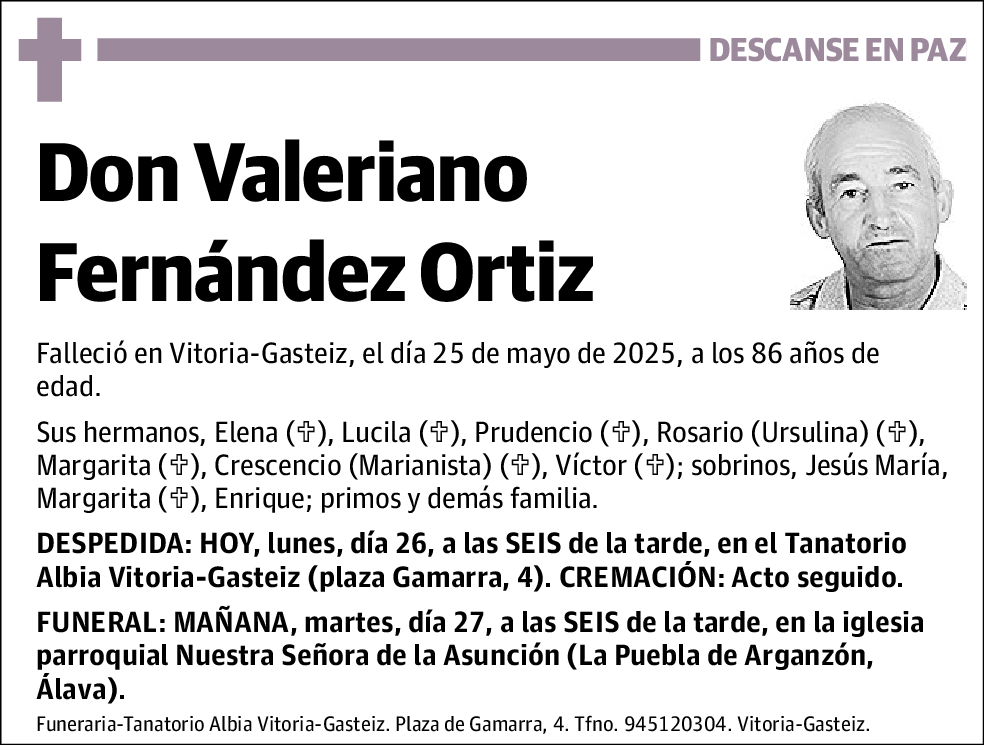 DESCANSE EN PAZ

Don Valeriano Fernández Ortiz

Falleció en Vitoria-Gasteiz, el día 25 de mayo de 2025, a los 86 años de edad.

Sus hermanos, Elena (✞), Lucila (✞), Prudencio (✞), Rosario (Ursulina) (✞), Margarita (✞), Crescencio (Marianista) (✞), Víctor (✞); sobrinos, Jesús María, Margarita (✞), Enrique; primos y demás familia.

DESPEDIDA: HOY, lunes, día 26, a las SEIS de la tarde, en el Tanatorio Albia Vitoria-Gasteiz (plaza Gamarra, 4). CREMACIÓN: Acto seguido.

FUNERAL: MAÑANA, martes, día 27, a las SEIS de la tarde, en la iglesia parroquial Nuestra Señora de la Asunción (La Puebla de Arganzón, Álava).

Funeraria-Tanatorio Albia Vitoria-Gasteiz. Plaza de Gamarra, 4. Tfno. 945120304. Vitoria-Gasteiz.